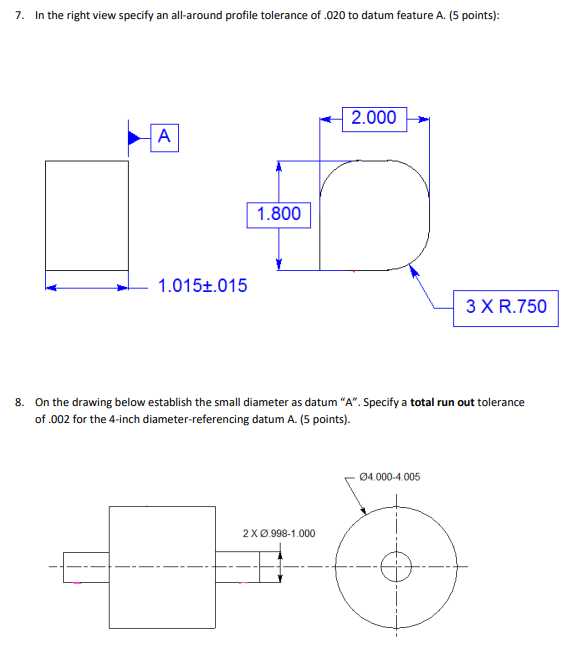 7. In the right view specify an all-around profile tolerance of .020 to datum feature A. (5 points):

A

2.000

1.800

1.015±.015

3 X R.750

8. On the drawing below establish the small diameter as datum "A". Specify a **total run out** tolerance of .002 for the 4-inch diameter-referencing datum A. (5 points).

Ø4.000-4.005

2 X Ø.998-1.000